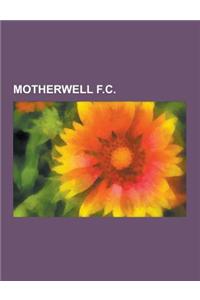 MOTHERWELL F.C.